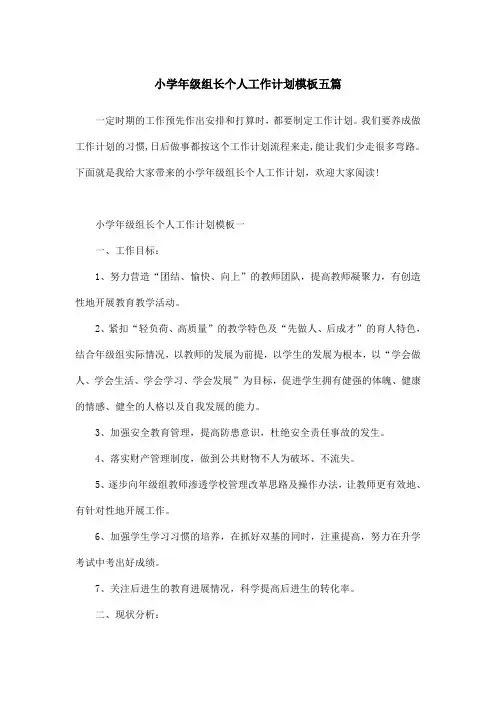 小学年级组长个人工作计划模板五篇

一定时期的工作预先作出安排和打算时，都要制定工作计划。我们要养成做工作计划的习惯，日后做事都按这个工作计划流程来走，能让我们少走很多弯路。下面就是我给大家带来的小学年级组长个人工作计划，欢迎大家阅读！

小学年级组长个人工作计划模板一

一、工作目标：

1、努力营造“团结、愉快、向上”的教师团队，提高教师凝聚力，有创造性地开展教育教学活动。

2、紧扣“轻负荷、高质量”的教学特色及“先做人、后成才”的育人特色，结合年级组实际情况，以教师的发展为前提，以学生的发展为根本，以“学会做人、学会生活、学会学习、学会发展”为目标，促进学生拥有健强的体魄、健康的情感、健全的人格以及自我发展的能力。

3、加强安全教育管理，提高防患意识，杜绝安全责任事故的发生。

4、落实财产管理制度，做到公共财物不人为破坏、不流失。

5、逐步向年级组教师渗透学校管理改革思路及操作办法，让教师更有效地、有针对性地开展工作。

6、加强学生学习习惯的培养，在抓好双基的同时，注重提高，努力在升学考试中考出好成绩。

7、关注后进生的教育进展情况，科学提高后进生的转化率。

二、现状分析：